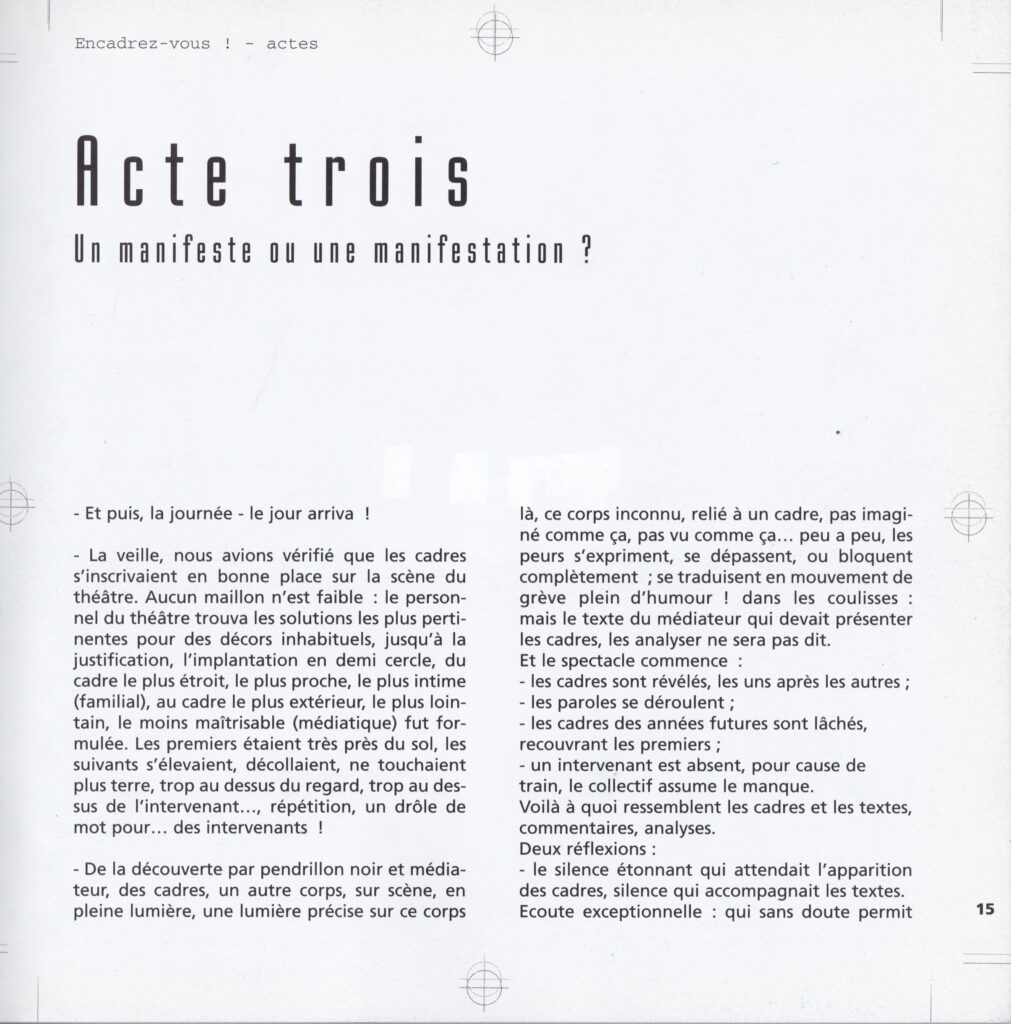 Encadrez-vous ! - actes

Acte trois

Un manifeste ou une manifestation ?

- Et puis, la journée - le jour arriva !

- La veille, nous avions vérifié que les cadres s'inscrivaient en bonne place sur la scène du théâtre. Aucun maillon n'est faible : le personnel du théâtre trouva les solutions les plus pertinentes pour des décors inhabituels, jusqu'à la justification, l'implantation en demi cercle, du cadre le plus étroit, le plus proche, le plus intime (familial), au cadre le plus extérieur, le plus lointain, le moins maîtrisable (médiatique) fut formulée. Les premiers étaient très près du sol, les suivants s'élevaient, décollaient, ne touchaient plus terre, trop au dessus du regard, trop au dessus de l'intervenant..., répétition, un drôle de mot pour... des intervenants !

- De la découverte par pendrillon noir et médiateur, des cadres, un autre corps, sur scène, en pleine lumière, une lumière précise sur ce corps là, ce corps inconnu, relié à un cadre, pas imaginé comme ça, pas vu comme ça... peu a peu, les peurs s'expriment, se dépassent, ou bloquent complètement ; se traduisent en mouvement de grève plein d'humour ! dans les coulisses : mais le texte du médiateur qui devait présenter les cadres, les analyser ne sera pas dit.

Et le spectacle commence :
- les cadres sont révélés, les uns après les autres ;
- les paroles se déroulent ;
- les cadres des années futures sont lâchés, recouvrant les premiers ;
- un intervenant est absent, pour cause de train, le collectif assume le manque.
Voilà à quoi ressemblent les cadres et les textes, commentaires, analyses.
Deux réflexions :
- le silence étonnant qui attendait l'apparition des cadres, silence qui accompagnait les textes. Ecoute exceptionnelle : qui sans doute permit

15